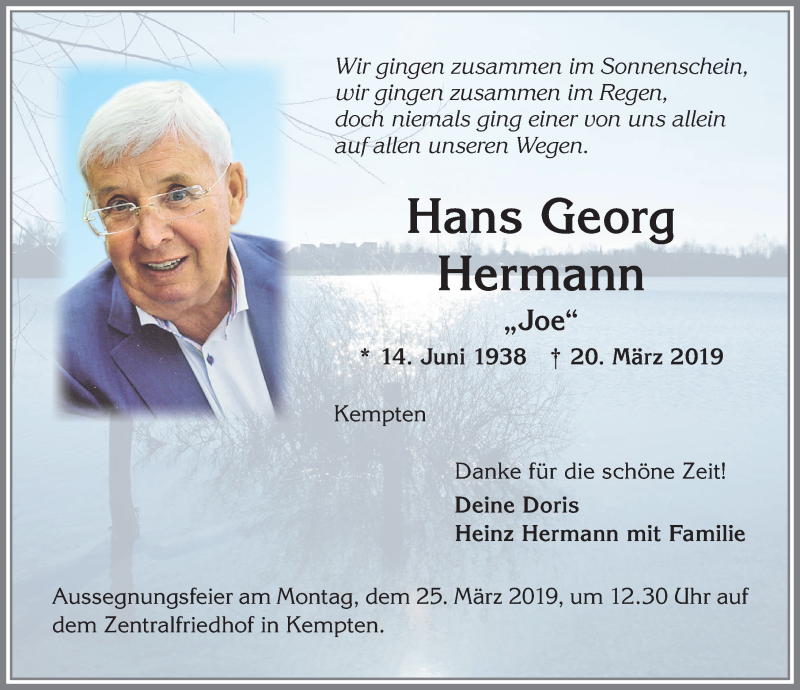 Wir gingen zusammen im Sonnenschein,
wir gingen zusammen im Regen,
doch niemals ging einer von uns allein
auf allen unseren Wegen.

Hans Georg
Hermann

„Joe“

* 14. Juni 1938 † 20. März 2019

Kempten

Danke für die schöne Zeit!

Deine Doris
Heinz Hermann mit Familie

Aussegnungsfeier am Montag, dem 25. März 2019, um 12.30 Uhr auf dem Zentralfriedhof in Kempten.